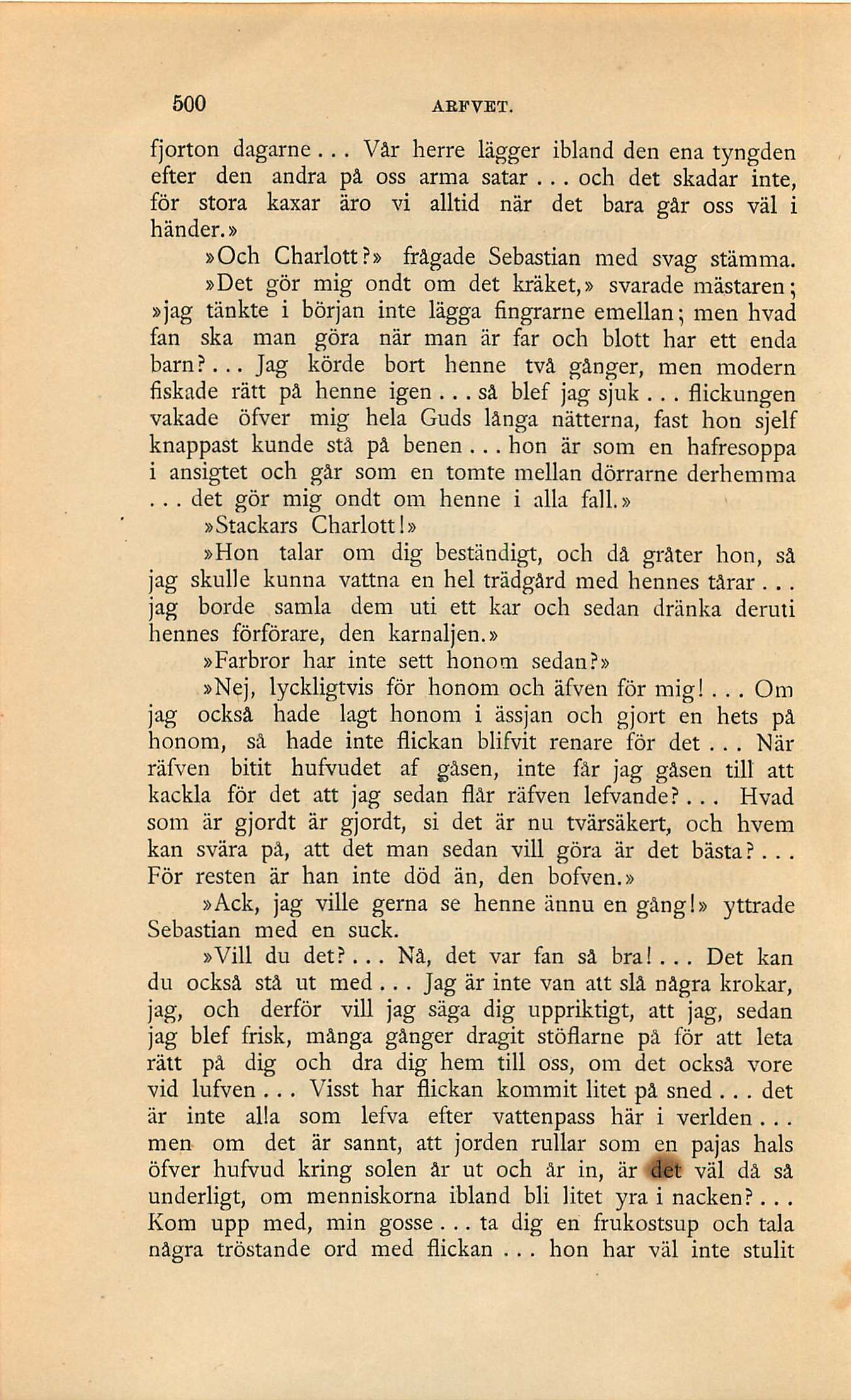 500 ARFVET.

fjorton dagarne... Vår herre lägger ibland den ena tyngden efter den andra på oss arma satar... och det skadar inte, för stora kaxar äro vi alltid när det bara går oss väl i händer.»

»Och Charlott?» frågade Sebastian med svag stämma.

»Det gör mig ondt om det kräket,» svarade mästaren; »jag tänkte i början inte lägga fingrarne emellan; men hvad fan ska man göra när man är far och blott har ett enda barn?... Jag körde bort henne två gånger, men modern fiskade rätt på henne igen... så blef jag sjuk... flickungen vakade öfver mig hela Guds långa nätterna, fast hon sjelf knappast kunde stå på benen... hon är som en hafresoppa i ansigtet och går som en tomte mellan dörrarne derhemma ... det gör mig ondt om henne i alla fall.»

»Stackars Charlott!»

»Hon talar om dig beständigt, och då gråter hon, så jag skulle kunna vattna en hel trädgård med hennes tårar... jag borde samla dem uti ett kar och sedan dränka deruti hennes förförare, den karnaljen.»

»Farbror har inte sett honom sedan?»

»Nej, lyckligtvis för honom och äfven för mig!... Om jag också hade lagt honom i ässjan och gjort en hets på honom, så hade inte flickan blifvit renare för det... När räfven bitit hufvudet af gåsen, inte får jag gåsen till att kackla för det att jag sedan flår räfven lefvande?... Hvad som är gjordt är gjordt, si det är nu tvärsäkert, och hvem kan svära på, att det man sedan vill göra är det bästa?... För resten är han inte död än, den bofven.»

»Ack, jag ville gerna se henne ännu en gång!» yttrade Sebastian med en suck.

»Vill du det?... Nå, det var fan så bra!... Det kan du också stå ut med... Jag är inte van att slå några krokar, jag, och derför vill jag säga dig uppriktigt, att jag, sedan jag blef frisk, många gånger dragit stöflarne på för att leta rätt på dig och dra dig hem till oss, om det också vore vid lufven... Visst har flickan kommit litet på sned... det är inte alla som lefva efter vattenpass här i verlden... men om det är sannt, att jorden rullar som en pajas hals öfver hufvud kring solen år ut och år in, är det väl då så underligt, om menniskorna ibland bli litet yra i nacken?... Kom upp med, min gosse... ta dig en frukostsup och tala några tröstande ord med flickan ... hon har väl inte stulit